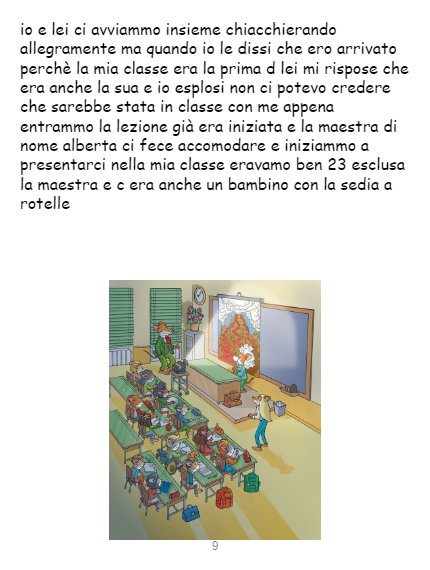 io e lei ci avviammo insieme chiacchierando allegramente ma quando io le dissi che ero arrivato perchè la mia classe era la prima d lei mi rispose che era anche la sua e io esplosi non ci potevo credere che sarebbe stata in classe con me appena entrammo la lezione già era iniziata e la maestra di nome alberta ci fece accomodare e iniziammo a presentarci nella mia classe eravamo ben 23 esclusa la maestra e c era anche un bambino con la sedia a rotelle

9